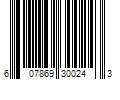 6 07869 30024 3